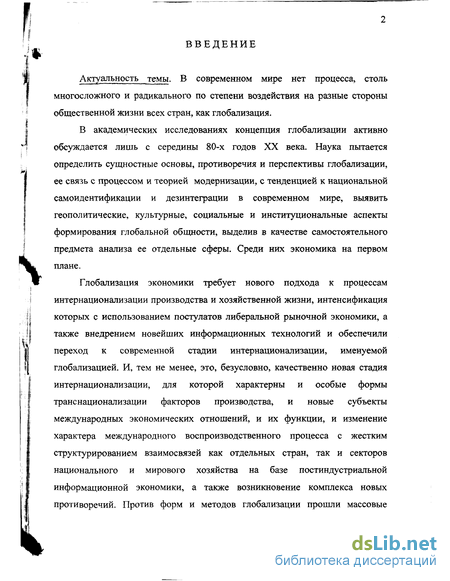 2

ВВЕДЕНИЕ

Актуальность темы. В современном мире нет процесса, столь многосложного и радикального по степени воздействия на разные стороны общественной жизни всех стран, как глобализация.

В академических исследованиях концепция глобализации активно обсуждается лишь с середины 80-х годов XX века. Наука пытается определить сущностные основы, противоречия и перспективы глобализации, ее связь с процессом и теорией модернизации, с тенденцией к национальной самоидентификации и дезинтеграции в современном мире, выявить геополитические, культурные, социальные и институциональные аспекты формирования глобальной общности, выделив в качестве самостоятельного предмета анализа ее отдельные сферы. Среди них экономика на первом плане.

Глобализация экономики требует нового подхода к процессам интернационализации производства и хозяйственной жизни, интенсификация которых с использованием постулатов либеральной рыночной экономики, а также внедрением новейших информационных технологий и обеспечили переход к современной стадии интернационализации, именуемой глобализацией. И, тем не менее, это, безусловно, качественно новая стадия интернационализации, для которой характерны и особые формы транснационализации факторов производства, и новые субъекты международных экономических отношений, и их функции, и изменение характера международного воспроизводственного процесса с жестким структурированием взаимосвязей как отдельных стран, так и секторов национального и мирового хозяйства на базе постиндустриальной информационной экономики, а также возникновение комплекса новых противоречий. Против форм и методов глобализации прошли массовые

dsLib.net
библиотека диссертаций